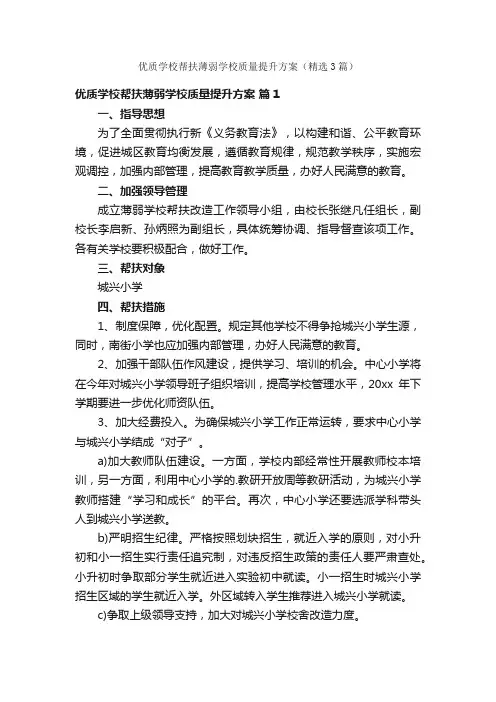 优质学校帮扶薄弱学校质量提升方案（精选3篇）

优质学校帮扶薄弱学校质量提升方案 篇1

一、指导思想

为了全面贯彻执行新《义务教育法》，以构建和谐、公平教育环境，促进城区教育均衡发展，遵循教育规律，规范教学秩序，实施宏观调控，加强内部管理，提高教育教学质量，办好人民满意的教育。

二、加强领导管理

成立薄弱学校帮扶改造工作领导小组，由校长张继凡任组长，副校长李启新、孙炳照为副组长，具体统筹协调、指导督查该项工作。各有关学校要积极配合，做好工作。

三、帮扶对象

城兴小学

四、帮扶措施

1、制度保障，优化配置。规定其他学校不得争抢城兴小学生源，同时，南街小学也应加强内部管理，办好人民满意的教育。

2、加强干部队伍作风建设，提供学习、培训的机会。中心小学将在今年对城兴小学领导班子组织培训，提高学校管理水平，20xx 年下学期要进一步优化师资队伍。

3、加大经费投入。为确保城兴小学工作正常运转，要求中心小学与城兴小学结成“对子”。

a)加大教师队伍建设。一方面，学校内部经常性开展教师校本培训，另一方面，利用中心小学的.教研开放周等教研活动，为城兴小学教师搭建“学习和成长”的平台。再次，中心小学还要选派学科带头人到城兴小学送教。

b)严明招生纪律。严格按照划块招生，就近入学的原则，对小升初和小一招生实行责任追究制，对违反招生政策的责任人要严肃查处。小升初时争取部分学生就近进入实验初中就读。小一招生时城兴小学招生区域的学生就近入学。外区域转入学生推荐进入城兴小学就读。

c)争取上级领导支持，加大对城兴小学校舍改造力度。